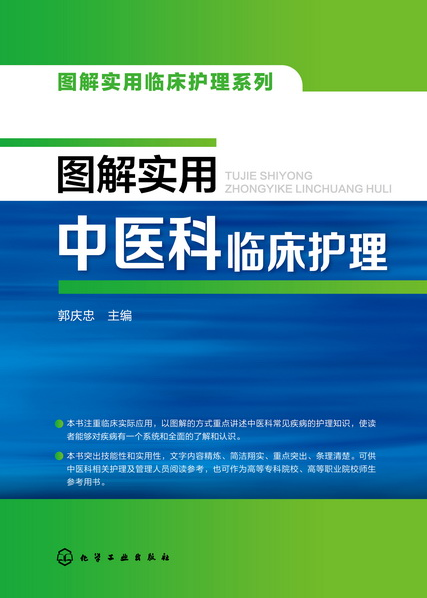 图解实用临床护理系列

图解实用
TUJIE SHIYONG
ZHONGYIKE LINCHUANG HULI

中医科临床护理

郭庆忠　主编

本书注重临床实际应用，以图解的方式重点讲述中医科常见疾病的护理知识，使读者能够对疾病有一个系统和全面的了解和认识。

本书突出技能性和实用性，文字内容精炼、简洁翔实、重点突出、条理清楚。可供中医科相关护理及管理人员阅读参考，也可作为高等专科院校、高等职业院校师生参考用书。

化学工业出版社